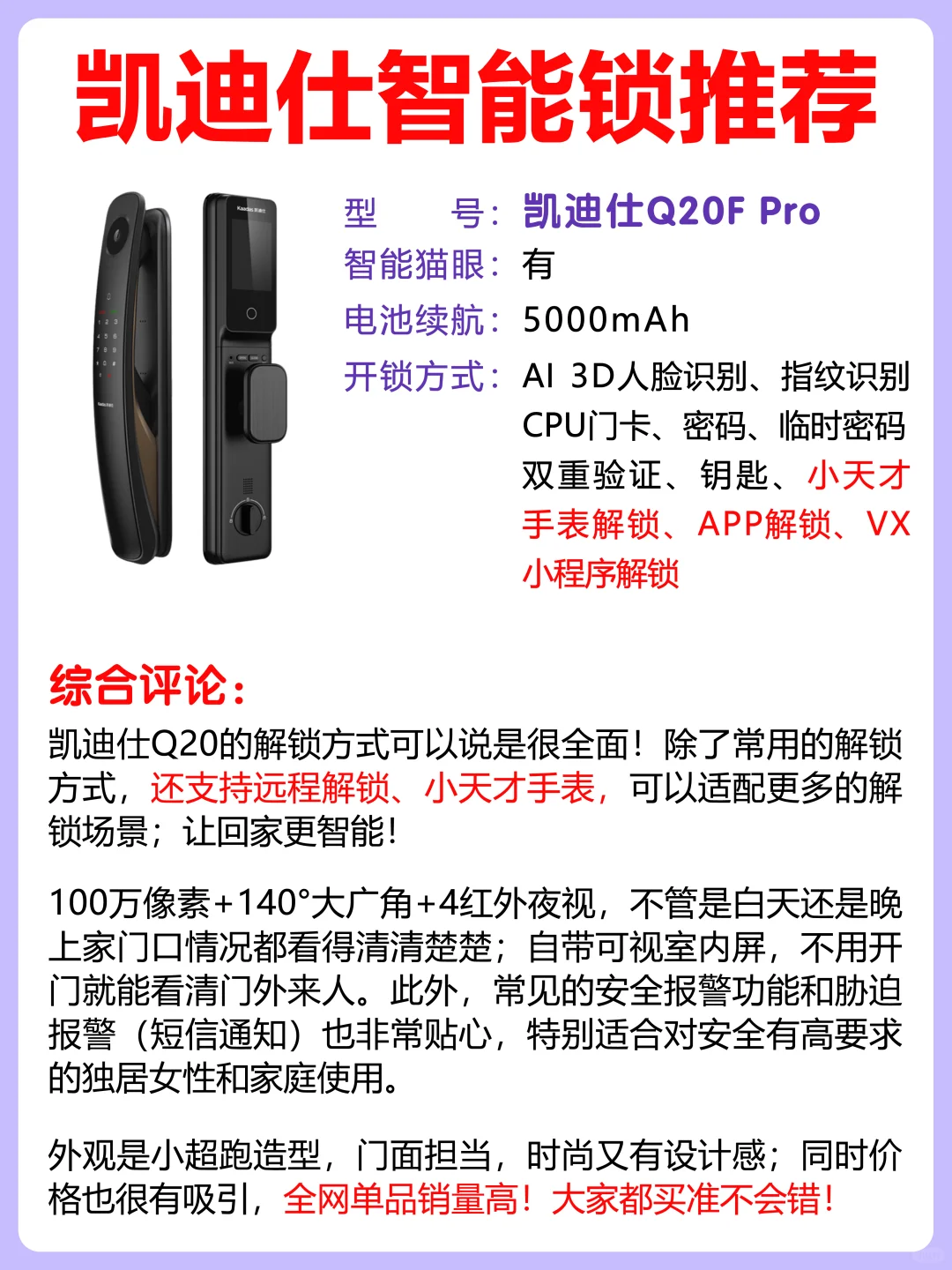 凯迪仕智能锁推荐

Kaadas 凯迪仕

型　　号：凯迪仕Q20F Pro
智能猫眼：有
电池续航：5000mAh
开锁方式：AI 3D人脸识别、指纹识别 CPU门卡、密码、临时密码 双重验证、钥匙、小天才手表解锁、APP解锁、VX小程序解锁

综合评论：
凯迪仕Q20的解锁方式可以说是很全面！除了常用的解锁方式，还支持远程解锁、小天才手表，可以适配更多的解锁场景；让回家更智能！

100万像素+140°大广角+4红外夜视，不管是白天还是晚上家门口情况都看得清清楚楚；自带可视室内屏，不用开门就能看清门外来人。此外，常见的安全报警功能和胁迫报警（短信通知）也非常贴心，特别适合对安全有高要求的独居女性和家庭使用。

外观是小超跑造型，门面担当，时尚又有设计感；同时价格也很有吸引，全网单品销量高！大家都买准不会错！